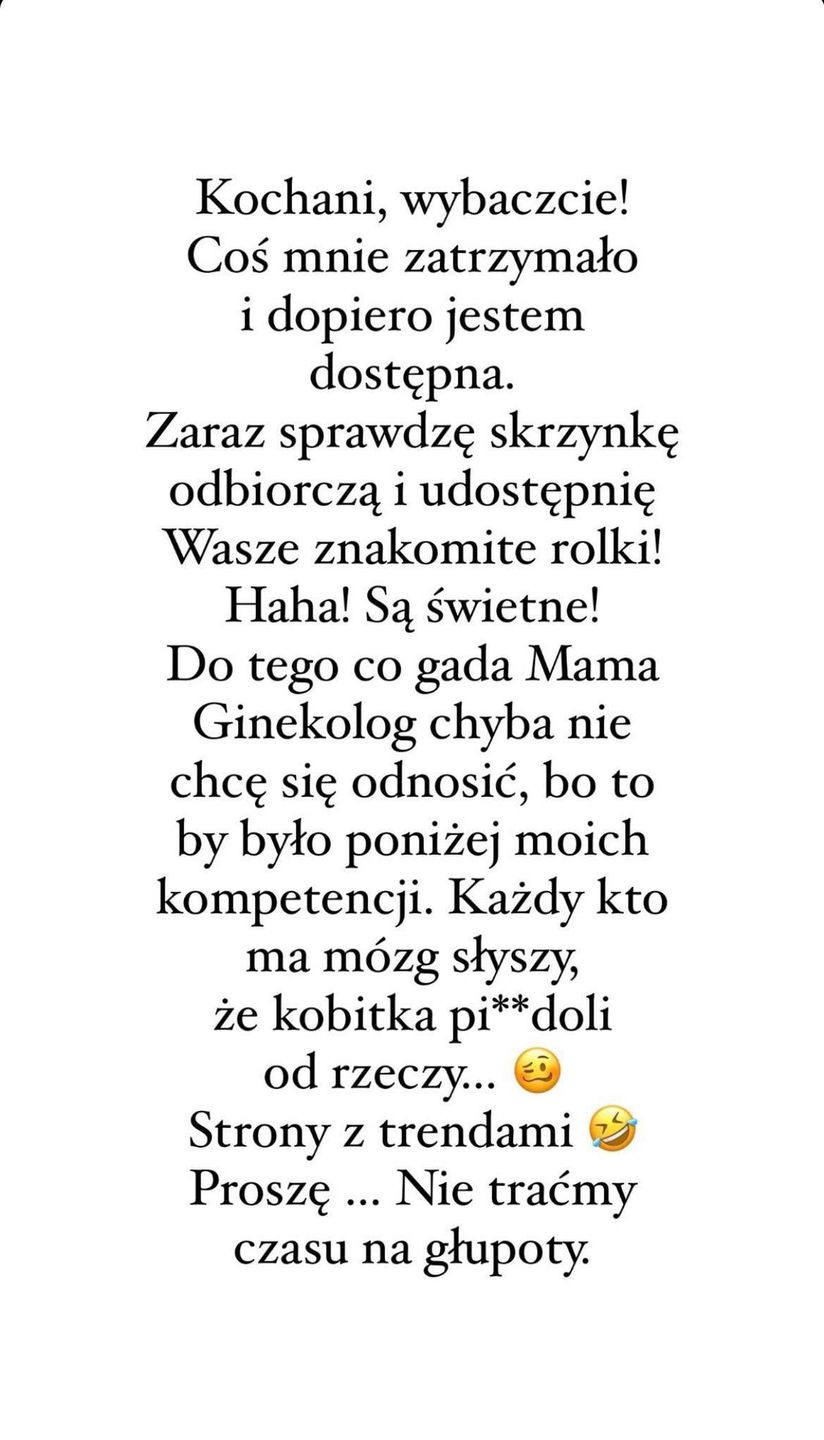 Kochani, wybaczcie! Coś mnie zatrzymało i dopiero jestem dostępna. Zaraz sprawdzę skrzynkę odbiorczą i udostępnię Wasze znakomite rolki! Haha! Są świetne! Do tego co gada Mama Ginekolog chyba nie chcę się odnosić, bo to by było poniżej moich kompetencji. Każdy kto ma mózg słyszy, że kobitka pi**doli od rzeczy... 🥴 Strony z trendami 🤣 Proszę ... Nie traćmy czasu na głupoty.